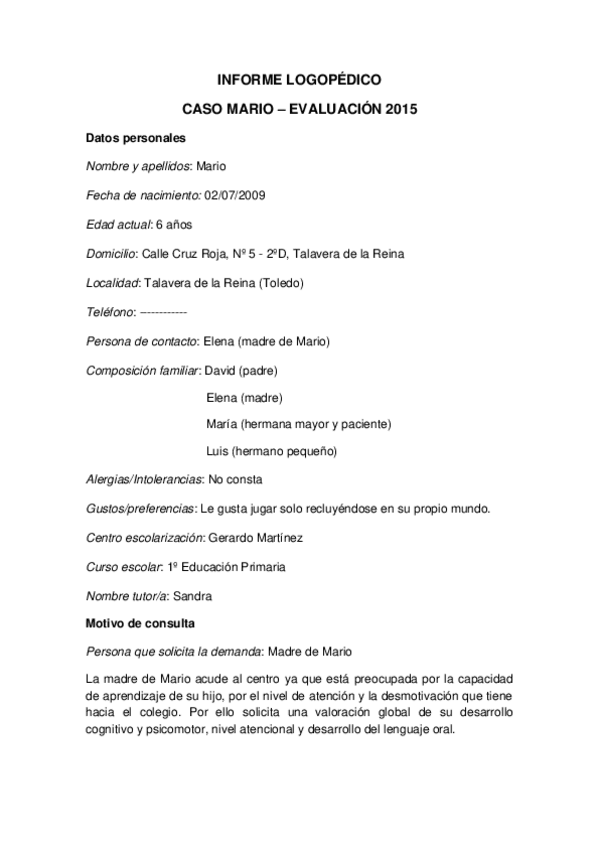 INFORME LOGOPÉDICO

CASO MARIO – EVALUACIÓN 2015

Datos personales

Nombre y apellidos: Mario

Fecha de nacimiento: 02/07/2009

Edad actual: 6 años

Domicilio: Calle Cruz Roja, Nº 5 - 2ºD, Talavera de la Reina

Localidad: Talavera de la Reina (Toledo)

Teléfono: -----------

Persona de contacto: Elena (madre de Mario)

Composición familiar: David (padre)

Elena (madre)

María (hermana mayor y paciente)

Luis (hermano pequeño)

Alergias/Intolerancias: No consta

Gustos/preferencias: Le gusta jugar solo recluyéndose en su propio mundo.

Centro escolarización: Gerardo Martínez

Curso escolar: 1º Educación Primaria

Nombre tutor/a: Sandra

Motivo de consulta

Persona que solicita la demanda: Madre de Mario

La madre de Mario acude al centro ya que está preocupada por la capacidad de aprendizaje de su hijo, por el nivel de atención y la desmotivación que tiene hacia el colegio. Por ello solicita una valoración global de su desarrollo cognitivo y psicomotor, nivel atencional y desarrollo del lenguaje oral.